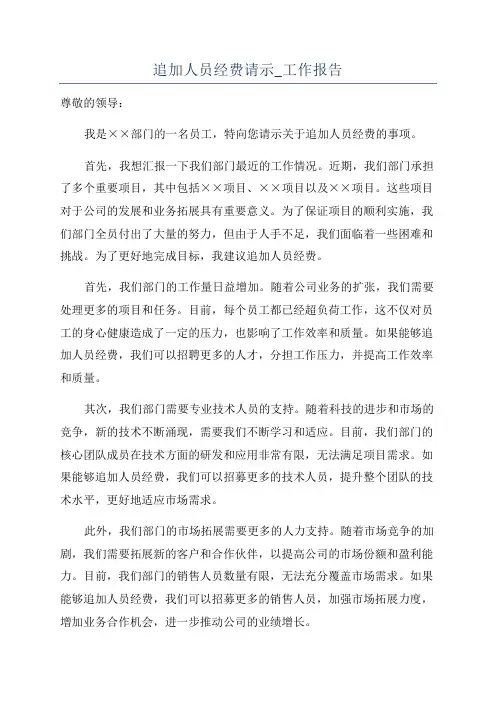 追加人员经费请示_工作报告

尊敬的领导：

我是××部门的一名员工，特向您请示关于追加人员经费的事项。

首先，我想汇报一下我们部门最近的工作情况。近期，我们部门承担了多个重要项目，其中包括××项目、××项目以及××项目。这些项目对于公司的发展和业务拓展具有重要意义。为了保证项目的顺利实施，我们部门全员付出了大量的努力，但由于人手不足，我们面临着一些困难和挑战。为了更好地完成目标，我建议追加人员经费。

首先，我们部门的工作量日益增加。随着公司业务的扩张，我们需要处理更多的项目和任务。目前，每个员工都已经超负荷工作，这不仅对员工的身心健康造成了一定的压力，也影响了工作效率和质量。如果能够追加人员经费，我们可以招聘更多的人才，分担工作压力，并提高工作效率和质量。

其次，我们部门需要专业技术人员的支持。随着科技的进步和市场的竞争，新的技术不断涌现，需要我们不断学习和适应。目前，我们部门的核心团队成员在技术方面的研发和应用非常有限，无法满足项目需求。如果能够追加人员经费，我们可以招募更多的技术人员，提升整个团队的技术水平，更好地适应市场需求。

此外，我们部门的市场拓展需要更多的人力支持。随着市场竞争的加剧，我们需要拓展新的客户和合作伙伴，以提高公司的市场份额和盈利能力。目前，我们部门的销售人员数量有限，无法充分覆盖市场需求。如果能够追加人员经费，我们可以招募更多的销售人员，加强市场拓展力度，增加业务合作机会，进一步推动公司的业绩增长。